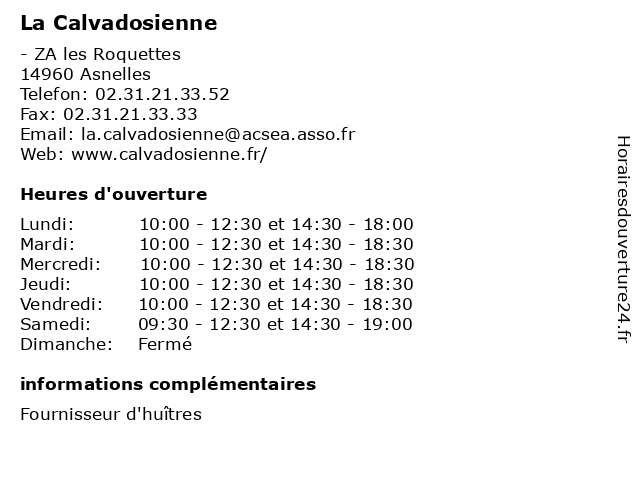 La Calvadosienne

- ZA les Roquettes
14960 Asnelles
Telefon: 02.31.21.33.52
Fax: 02.31.21.33.33
Email: la.calvadosienne@acsea.asso.fr
Web: www.calvadosienne.fr/

Heures d'ouverture

| Lundi: | 10:00 - 12:30 et 14:30 - 18:00 |
|---|---|
| Mardi: | 10:00 - 12:30 et 14:30 - 18:30 |
| Mercredi: | 10:00 - 12:30 et 14:30 - 18:30 |
| Jeudi: | 10:00 - 12:30 et 14:30 - 18:30 |
| Vendredi: | 10:00 - 12:30 et 14:30 - 18:30 |
| Samedi: | 09:30 - 12:30 et 14:30 - 19:00 |
| Dimanche: | Fermé |

informations complémentaires

Fournisseur d'huîtres

Horairesdouverture24.fr